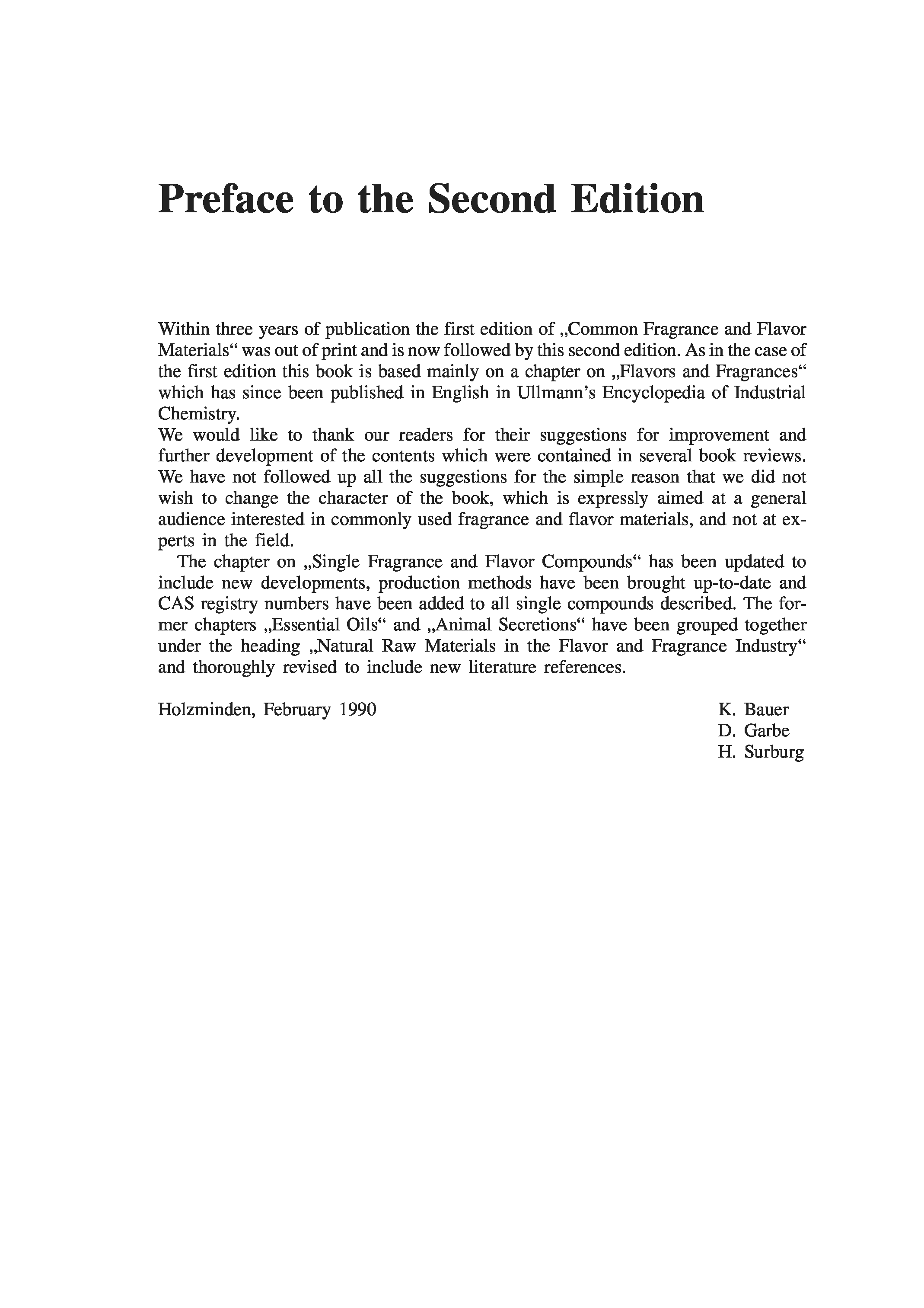 Preface to the Second Edition

Within three years of publication the first edition of „Common Fragrance and Flavor Materials“ was out of print and is now followed by this second edition. As in the case of the first edition this book is based mainly on a chapter on „Flavors and Fragrances“ which has since been published in English in Ullmann’s Encyclopedia of Industrial Chemistry.
We would like to thank our readers for their suggestions for improvement and further development of the contents which were contained in several book reviews. We have not followed up all the suggestions for the simple reason that we did not wish to change the character of the book, which is expressly aimed at a general audience interested in commonly used fragrance and flavor materials, and not at experts in the field.

The chapter on „Single Fragrance and Flavor Compounds“ has been updated to include new developments, production methods have been brought up-to-date and CAS registry numbers have been added to all single compounds described. The former chapters „Essential Oils“ and „Animal Secretions“ have been grouped together under the heading „Natural Raw Materials in the Flavor and Fragrance Industry“ and thoroughly revised to include new literature references.

Holzminden, February 1990

K. Bauer
D. Garbe
H. Surburg